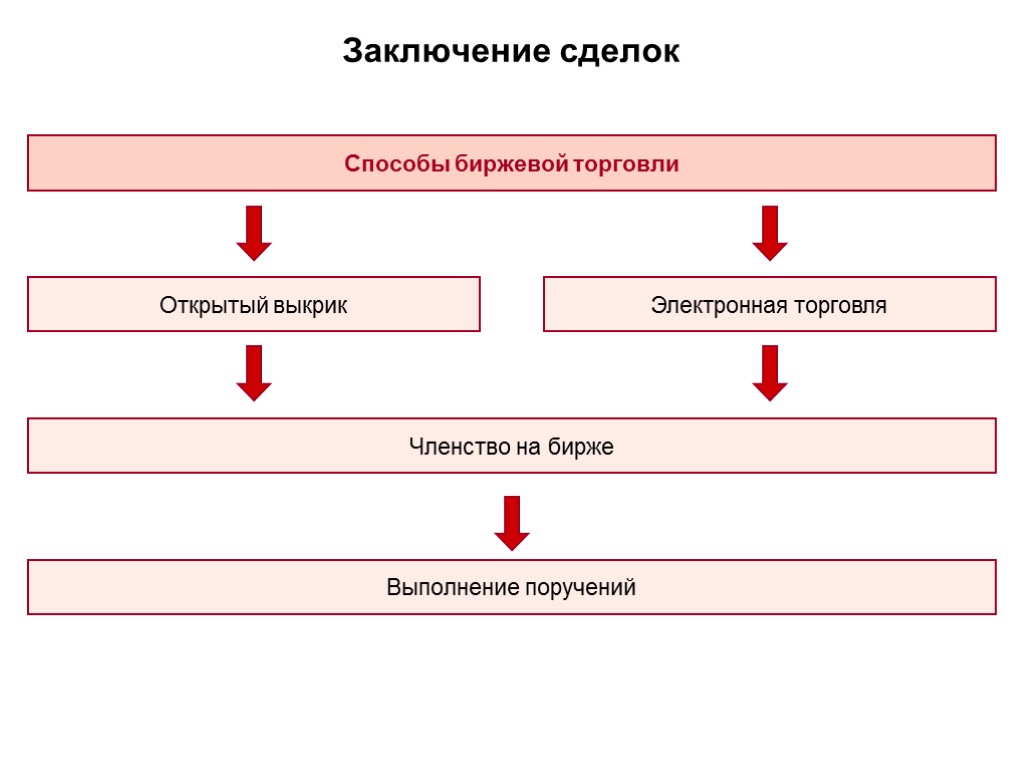 Заключение сделок

Способы биржевой торговли

Открытый выкрик

Электронная торговля

Членство на бирже

Выполнение поручений